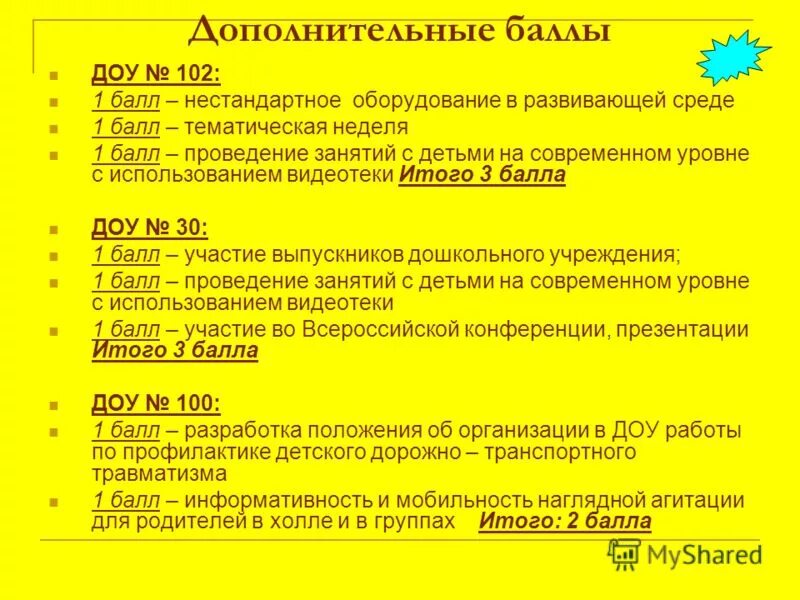 Дополнительные баллы

ДОУ № 102:
1 балл – нестандартное оборудование в развивающей среде
1 балл – тематическая неделя
1 балл – проведение занятий с детьми на современном уровне с использованием видеотеки Итого 3 балла

ДОУ № 30:
1 балл – участие выпускников дошкольного учреждения;
1 балл – проведение занятий с детьми на современном уровне с использованием видеотеки
1 балл – участие во Всероссийской конференции, презентации Итого 3 балла

ДОУ № 100:
1 балл – разработка положения об организации в ДОУ работы по профилактике детского дорожно – транспортного травматизма
1 балл – информативность и мобильность наглядной агитации для родителей в холле и в группах Итого: 2 балла

MyShared